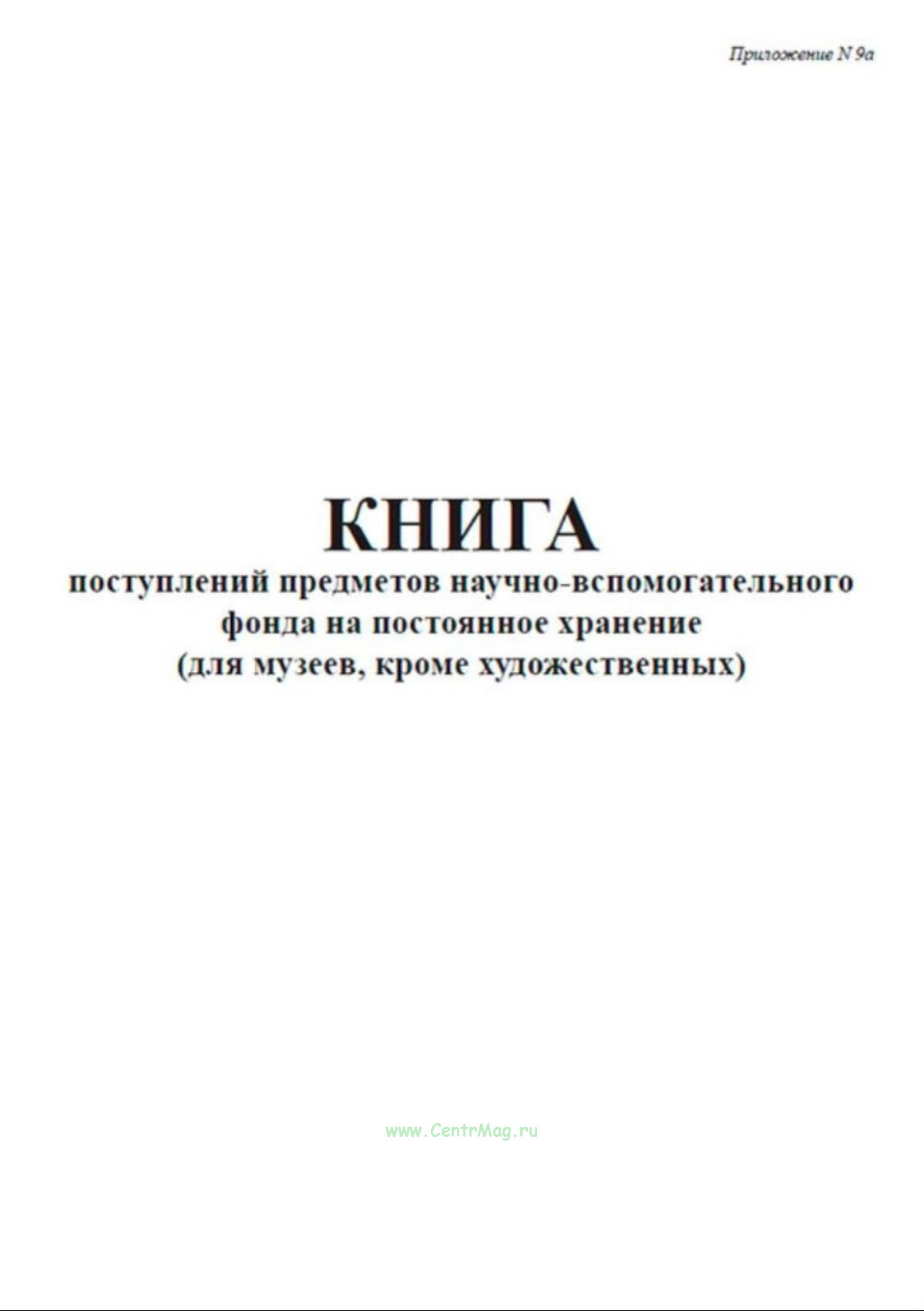 Приложение N 9а

КНИГА
поступлений предметов научно-вспомогательного фонда на постоянное хранение (для музеев, кроме художественных)

www.CentrMag.ru